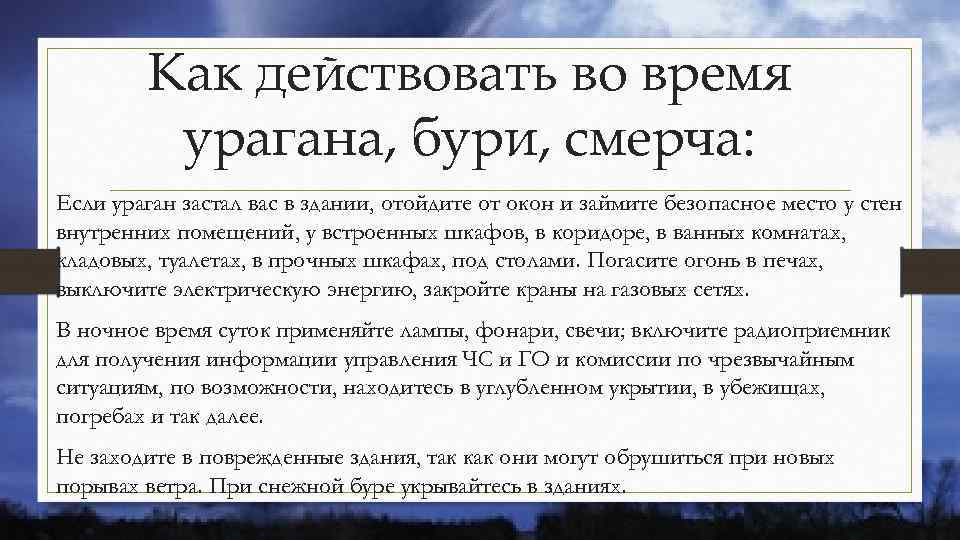 Как действовать во время урагана, бури, смерча:

Если ураган застал вас в здании, отойдите от окон и займите безопасное место у стен внутренних помещений, у встроенных шкафов, в коридоре, в ванных комнатах, кладовых, туалетах, в прочных шкафах, под столами. Погасите огонь в печах, выключите электрическую энергию, закройте краны на газовых сетях.

В ночное время суток применяйте лампы, фонари, свечи; включите радиоприемник для получения информации управления ЧС и ГО и комиссии по чрезвычайным ситуациям, по возможности, находитесь в углубленном укрытии, в убежищах, погребах и так далее.

Не заходите в поврежденные здания, так как они могут обрушиться при новых порывах ветра. При снежной буре укрывайтесь в зданиях.